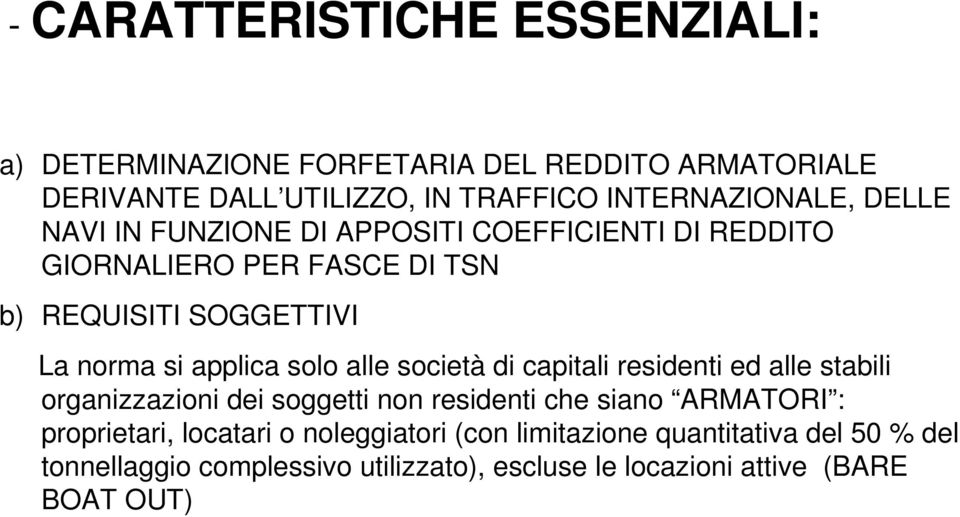 - CARATTERISTICHE ESSENZIALI:

a) DETERMINAZIONE FORFETARIA DEL REDDITO ARMATORIALE DERIVANTE DALL’UTILIZZO, IN TRAFFICO INTERNAZIONALE, DELLE NAVI IN FUNZIONE DI APPOSITI COEFFICIENTI DI REDDITO GIORNALIERO PER FASCE DI TSN

b) REQUISITI SOGGETTIVI

La norma si applica solo alle società di capitali residenti ed alle stabili organizzazioni dei soggetti non residenti che siano “ARMATORI”: proprietari, locatari o noleggiatori (con limitazione quantitativa del 50 % del tonnellaggio complessivo utilizzato), escluse le locazioni attive (BARE BOAT OUT)